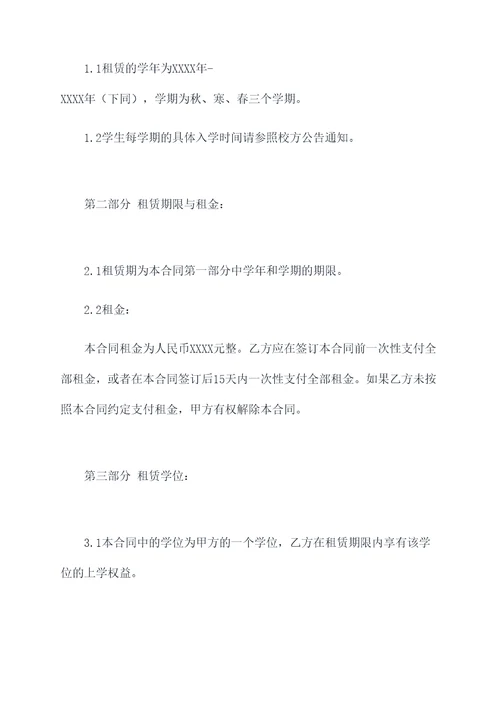 1.1租赁的学年为XXXX年-XXXX年（下同），学期为秋、寒、春三个学期。

1.2学生每学期的具体入学时间请参照校方公告通知。

第二部分 租赁期限与租金：

2.1租赁期为本合同第一部分中学年和学期的期限。

2.2租金：

本合同租金为人民币XXXX元整。乙方应在签订本合同前一次性支付全部租金，或者在本合同签订后15天内一次性支付全部租金。如果乙方未按照本合同约定支付租金，甲方有权解除本合同。

第三部分 租赁学位：

3.1本合同中的学位为甲方的一个学位，乙方在租赁期限内享有该学位的上学权益。